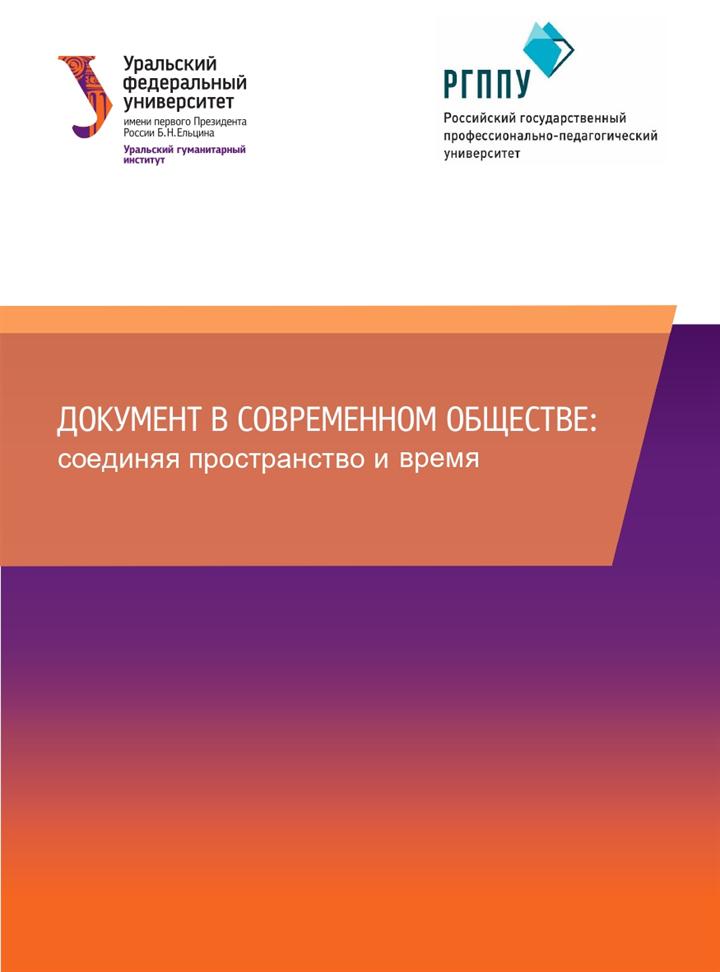 Уральский федеральный университет
имени первого Президента России Б.Н.Ельцина
Уральский гуманитарный институт

РГППУ
Российский государственный профессионально-педагогический университет

ДОКУМЕНТ В СОВРЕМЕННОМ ОБЩЕСТВЕ:
соединяя пространство и время